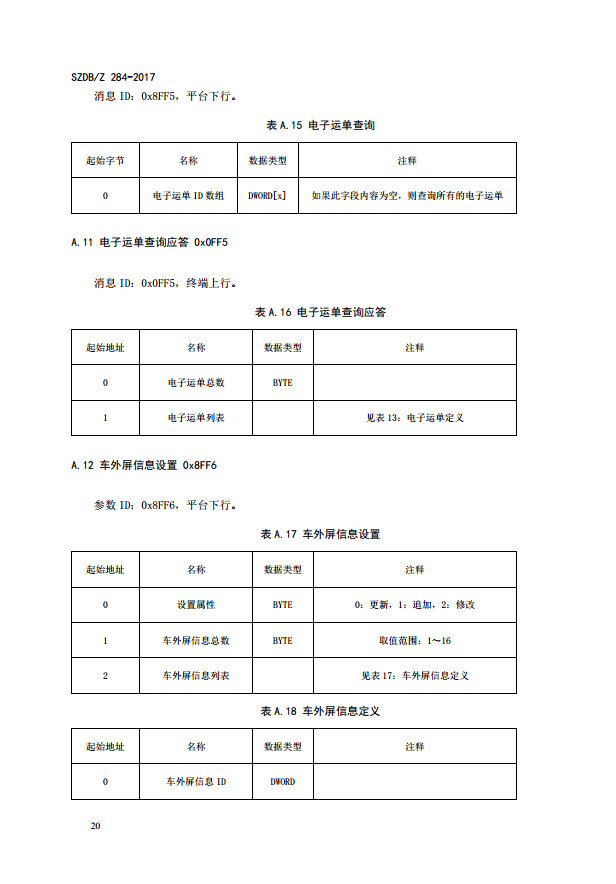 SZDB/Z 284-2017

消息 ID：0x8FF5，平台下行。

表 A.15 电子运单查询

| 起始字节 | 名称 | 数据类型 | 注释 |
|---|---|---|---|
| 0 | 电子运单 ID 数组 | DWORD[x] | 如果此字段内容为空，则查询所有的电子运单 |

A.11 电子运单查询应答 0x0FF5

消息 ID：0x0FF5，终端上行。

表 A.16 电子运单查询应答

| 起始地址 | 名称 | 数据类型 | 注释 |
|---|---|---|---|
| 0 | 电子运单总数 | BYTE | |
| 1 | 电子运单列表 | | 见表 13：电子运单定义 |

A.12 车外屏信息设置 0x8FF6

参数 ID：0x8FF6，平台下行。

表 A.17 车外屏信息设置

| 起始地址 | 名称 | 数据类型 | 注释 |
|---|---|---|---|
| 0 | 设置属性 | BYTE | 0：更新，1：追加，2：修改 |
| 1 | 车外屏信息总数 | BYTE | 取值范围：1～16 |
| 2 | 车外屏信息列表 | | 见表 17：车外屏信息定义 |

表 A.18 车外屏信息定义

| 起始地址 | 名称 | 数据类型 | 注释 |
|---|---|---|---|
| 0 | 车外屏信息 ID | DWORD | |

20